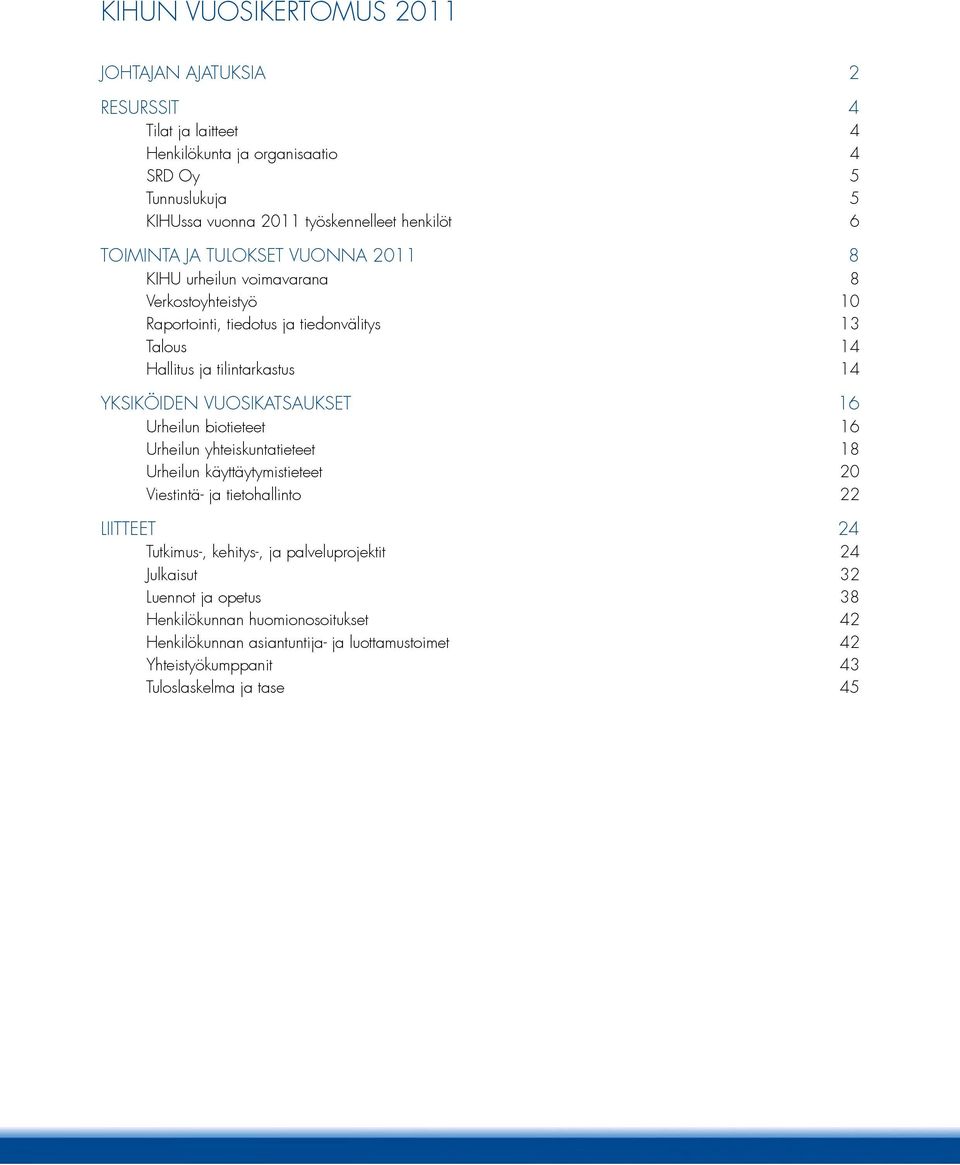 KIHUN VUOSIKERTOMUS 2011

JOHTAJAN AJATUKSIA 2

RESURSSIT 4
Tilat ja laitteet 4
Henkilökunta ja organisaatio 4
SRD Oy 5
Tunnuslukuja 5
KIHUssa vuonna 2011 työskennelleet henkilöt 6

TOIMINTA JA TULOKSET VUONNA 2011 8
KIHU urheilun voimavarana 8
Verkostoyhteistyö 10
Raportointi, tiedotus ja tiedonvälitys 13
Talous 14
Hallitus ja tilintarkastus 14

YKSIKÖIDEN VUOSIKATSAUKSET 16
Urheilun biotieteet 16
Urheilun yhteiskuntatieteet 18
Urheilun käyttäytymistieteet 20
Viestintä- ja tietohallinto 22

LIITTEET 24
Tutkimus-, kehitys-, ja palveluprojektit 24
Julkaisut 32
Luennot ja opetus 38
Henkilökunnan huomionosoitukset 42
Henkilökunnan asiantuntija- ja luottamustoimet 42
Yhteistyökumppanit 43
Tuloslaskelma ja tase 45